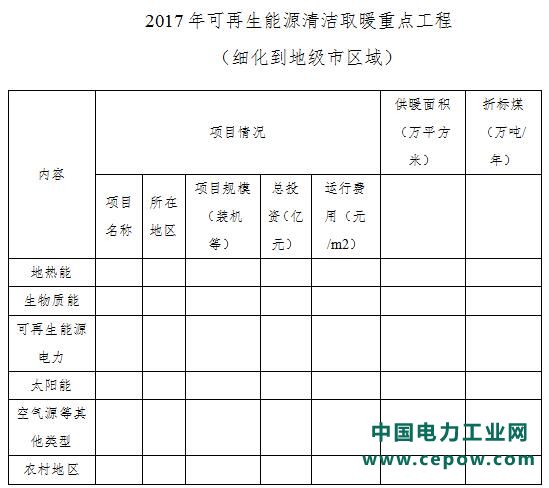 2017 年可再生能源清洁取暖重点工程

（细化到地级市区域）

| 内容 | 项目情况 | | | | | 供暖面积（万平方米） | 折标煤（万吨/年） |
|---|---|---|---|---|---|---|---|
| | 项目名称 | 所在地区 | 项目规模（装机等） | 总投资（亿元） | 运行费用（元/m2） | | |
| 地热能 | | | | | | | |
| 生物质能 | | | | | | | |
| 可再生能源电力 | | | | | | | |
| 太阳能 | | | | | | | |
| 空气源等其他类型 | | | | | | | |
| 农村地区 | | | | | | | |

中国电力工业网
www.cepow.com